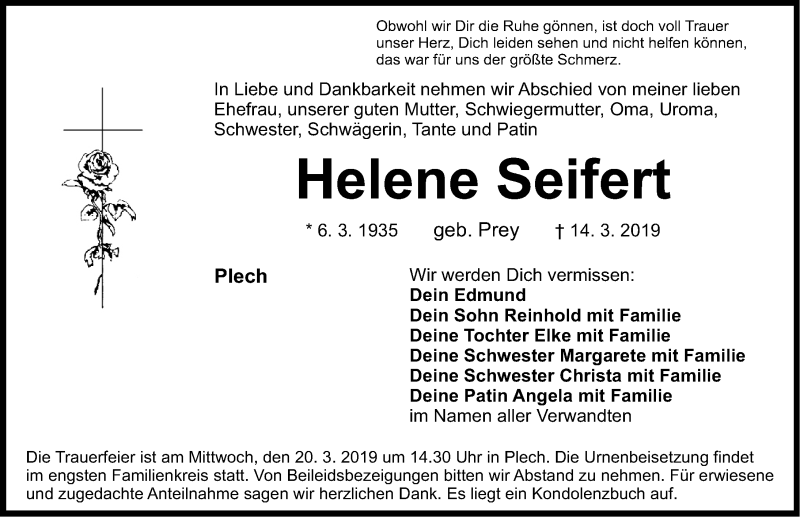 Obwohl wir Dir die Ruhe gönnen, ist doch voll Trauer unser Herz, Dich leiden sehen und nicht helfen können, das war für uns der größte Schmerz.

In Liebe und Dankbarkeit nehmen wir Abschied von meiner lieben Ehefrau, unserer guten Mutter, Schwiegermutter, Oma, Uroma, Schwester, Schwägerin, Tante und Patin

Helene Seifert

* 6. 3. 1935 geb. Prey † 14. 3. 2019

Plech

Wir werden Dich vermissen:
Dein Edmund
Dein Sohn Reinhold mit Familie
Deine Tochter Elke mit Familie
Deine Schwester Margarete mit Familie
Deine Schwester Christa mit Familie
Deine Patin Angela mit Familie
im Namen aller Verwandten

Die Trauerfeier ist am Mittwoch, den 20. 3. 2019 um 14.30 Uhr in Plech. Die Urnenbeisetzung findet im engsten Familienkreis statt. Von Beileidsbezeigungen bitten wir Abstand zu nehmen. Für erwiesene und zugedachte Anteilnahme sagen wir herzlichen Dank. Es liegt ein Kondolenzbuch auf.